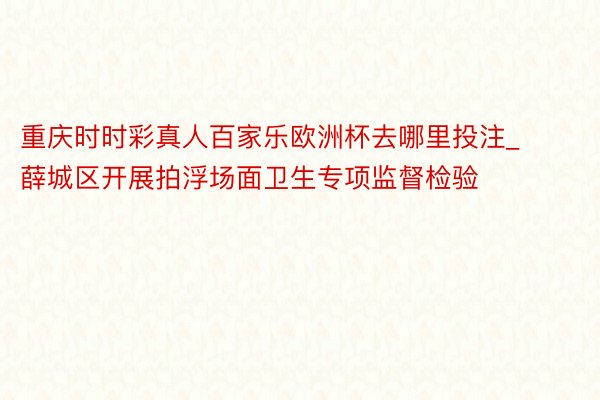 重庆时时彩真人百家乐欧洲杯去哪里投注_薛城区开展拍浮场面卫生专项监督检验